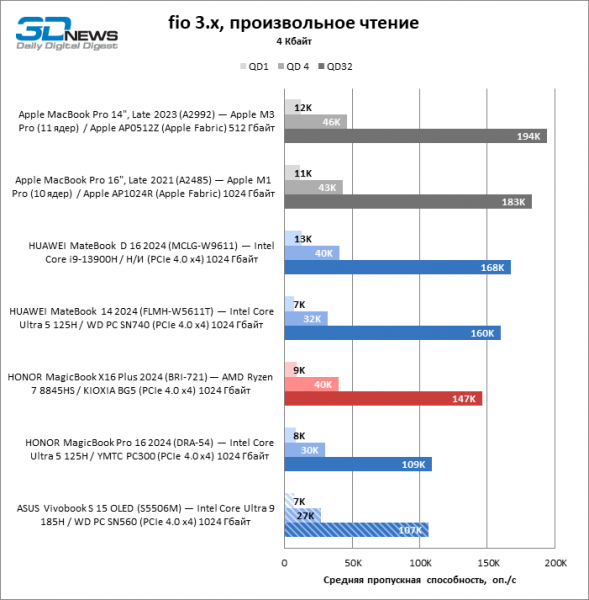 3DNEWS
Daily Digital Digest

fio 3.x, произвольное чтение
4 Кбайт

QD1 QD 4 QD32

Apple MacBook Pro 14", Late 2023 (A2992) — Apple M3 Pro (11 ядер) / Apple AP0512Z (Apple Fabric) 512 Гбайт
12K
46K
194K

Apple MacBook Pro 16", Late 2021 (A2485) — Apple M1 Pro (10 ядер) / Apple AP1024R (Apple Fabric) 1024 Гбайт
11K
43K
183K

HUAWEI MateBook D 16 2024 (MCLG-W9611) — Intel Core i9-13900H / Н/И (PCIe 4.0 x4) 1024 Гбайт
13K
40K
168K

HUAWEI MateBook 14 2024 (FLMH-W5611T) — Intel Core Ultra 5 125H / WD PC SN740 (PCIe 4.0 x4) 1024 Гбайт
7K
32K
160K

HONOR MagicBook X16 Plus 2024 (BRI-721) — AMD Ryzen 7 8845HS / KIOXIA BG5 (PCIe 4.0 x4) 1024 Гбайт
9K
40K
147K

HONOR MagicBook Pro 16 2024 (DRA-54) — Intel Core Ultra 5 125H / YMTC PC300 (PCIe 4.0 x4) 1024 Гбайт
8K
30K
109K

ASUS Vivobook S 15 OLED (S5506M) — Intel Core Ultra 9 185H / WD PC SN560 (PCIe 4.0 x4) 1024 Гбайт
7K
27K
107K

0 50K 100K 150K 200K
Средняя пропускная способность, оп./с